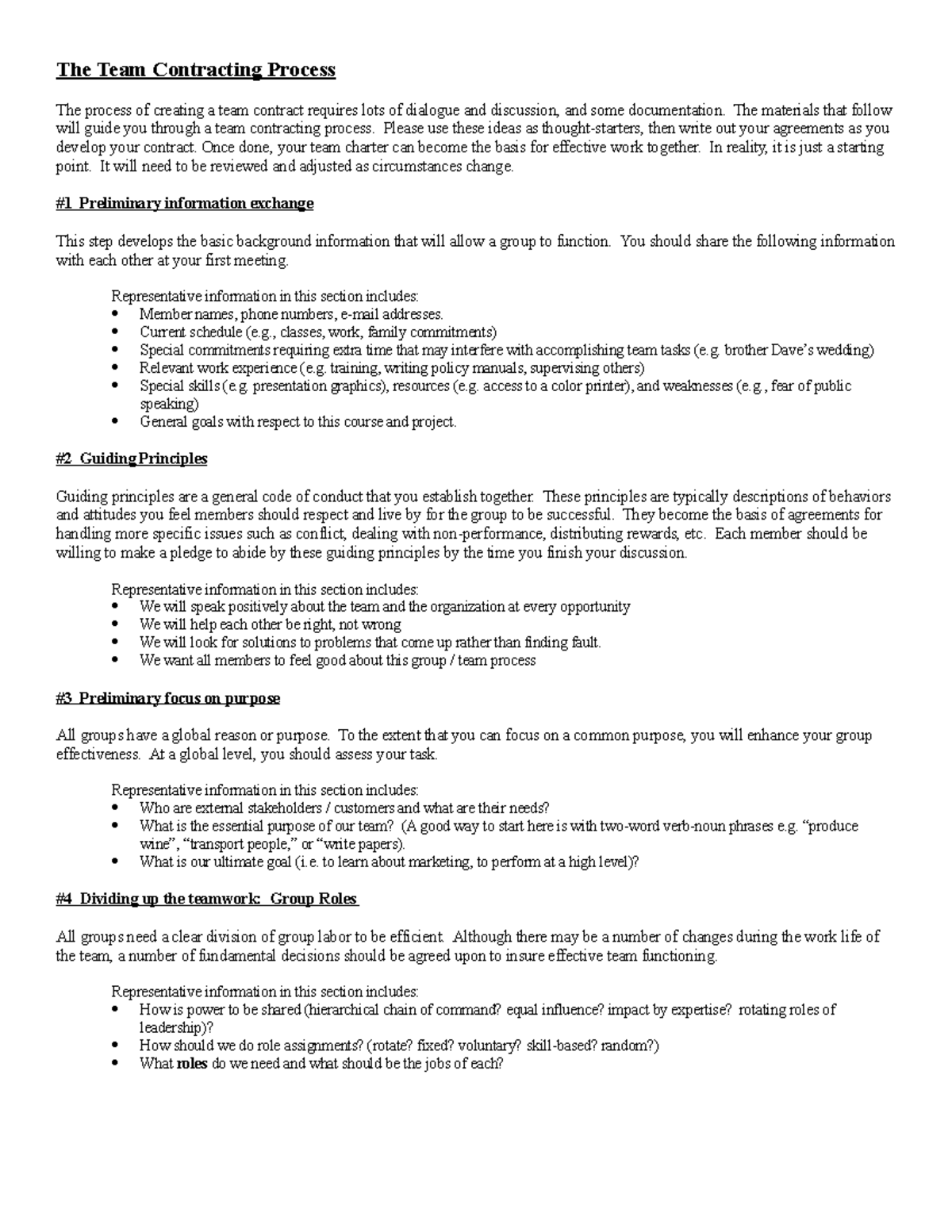 The Team Contracting Process

The process of creating a team contract requires lots of dialogue and discussion, and some documentation. The materials that follow will guide you through a team contracting process. Please use these ideas as thought-starters, then write out your agreements as you develop your contract. Once done, your team charter can become the basis for effective work together. In reality, it is just a starting point. It will need to be reviewed and adjusted as circumstances change.

#1 Preliminary information exchange

This step develops the basic background information that will allow a group to function. You should share the following information with each other at your first meeting.

Representative information in this section includes:
• Member names, phone numbers, e-mail addresses.
• Current schedule (e.g., classes, work, family commitments)
• Special commitments requiring extra time that may interfere with accomplishing team tasks (e.g. brother Dave's wedding)
• Relevant work experience (e.g. training, writing policy manuals, supervising others)
• Special skills (e.g. presentation graphics), resources (e.g. access to a color printer), and weaknesses (e.g., fear of public speaking)
• General goals with respect to this course and project.

#2 Guiding Principles

Guiding principles are a general code of conduct that you establish together. These principles are typically descriptions of behaviors and attitudes you feel members should respect and live by for the group to be successful. They become the basis of agreements for handling more specific issues such as conflict, dealing with non-performance, distributing rewards, etc. Each member should be willing to make a pledge to abide by these guiding principles by the time you finish your discussion.

Representative information in this section includes:
• We will speak positively about the team and the organization at every opportunity
• We will help each other be right, not wrong
• We will look for solutions to problems that come up rather than finding fault.
• We want all members to feel good about this group / team process

#3 Preliminary focus on purpose

All groups have a global reason or purpose. To the extent that you can focus on a common purpose, you will enhance your group effectiveness. At a global level, you should assess your task.

Representative information in this section includes:
• Who are external stakeholders / customers and what are their needs?
• What is the essential purpose of our team? (A good way to start here is with two-word verb-noun phrases e.g. "produce wine", "transport people," or "write papers).
• What is our ultimate goal (i.e. to learn about marketing, to perform at a high level)?

#4 Dividing up the teamwork: Group Roles

All groups need a clear division of group labor to be efficient. Although there may be a number of changes during the work life of the team, a number of fundamental decisions should be agreed upon to insure effective team functioning.

Representative information in this section includes:
• How is power to be shared (hierarchical chain of command? equal influence? impact by expertise? rotating roles of leadership)?
• How should we do role assignments? (rotate? fixed? voluntary? skill-based? random?)
• What roles do we need and what should be the jobs of each?